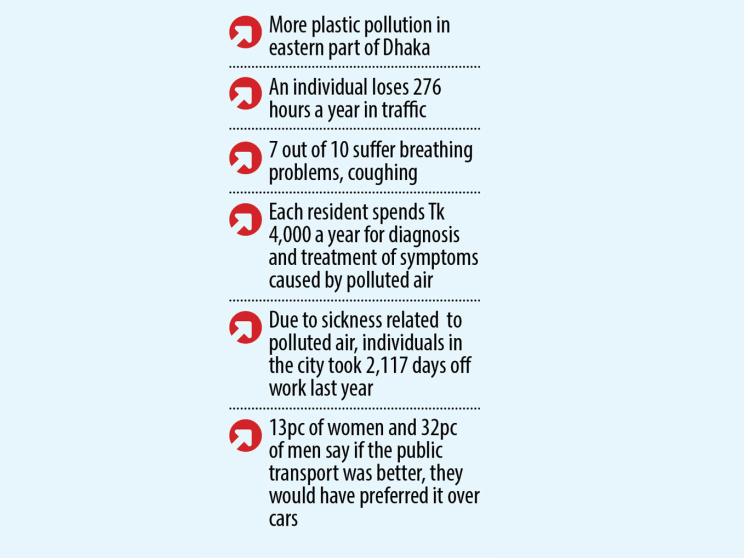 More plastic pollution in eastern part of Dhaka

An individual loses 276 hours a year in traffic

7 out of 10 suffer breathing problems, coughing

Each resident spends Tk 4,000 a year for diagnosis and treatment of symptoms caused by polluted air

Due to sickness related to polluted air, individuals in the city took 2,117 days off work last year

13pc of women and 32pc of men say if the public transport was better, they would have preferred it over cars